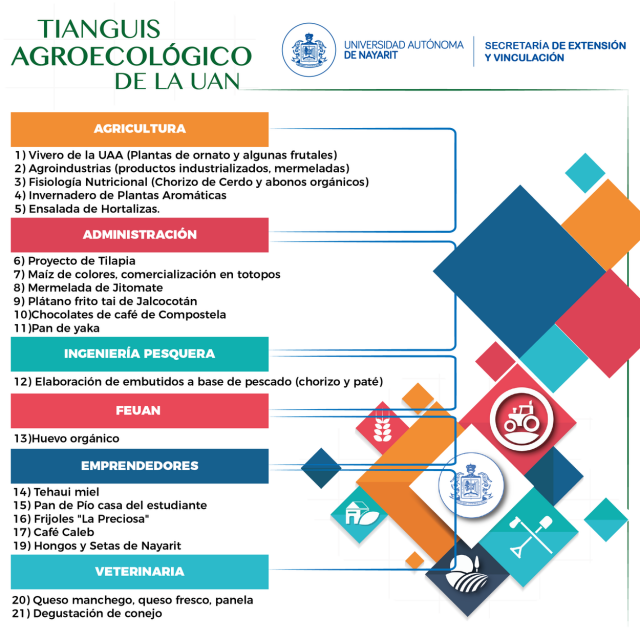 TIANGUIS AGROECOLÓGICO DE LA UAN

UNIVERSIDAD AUTÓNOMA DE NAYARIT

SECRETARÍA DE EXTENSIÓN Y VINCULACIÓN

AGRICULTURA

1) Vivero de la UAA (Plantas de ornato y algunas frutales)
2) Agroindustrias (productos industrializados, mermeladas)
3) Fisiología Nutricional (Chorizo de Cerdo y abonos orgánicos)
4) Invernadero de Plantas Aromáticas
5) Ensalada de Hortalizas.

ADMINISTRACIÓN

6) Proyecto de Tilapia
7) Maíz de colores, comercialización en totopos
8) Mermelada de Jitomate
9) Plátano frito tai de Jalcocotán
10)Chocolates de café de Compostela
11)Pan de yaka

INGENIERÍA PESQUERA

12) Elaboración de embutidos a base de pescado (chorizo y paté)

FEUAN

13)Huevo orgánico

EMPRENDEDORES

14) Tehaui miel
15) Pan de Pío casa del estudiante
16) Frijoles "La Preciosa"
17) Café Caleb
19) Hongos y Setas de Nayarit

VETERINARIA

20) Queso manchego, queso fresco, panela
21) Degustación de conejo